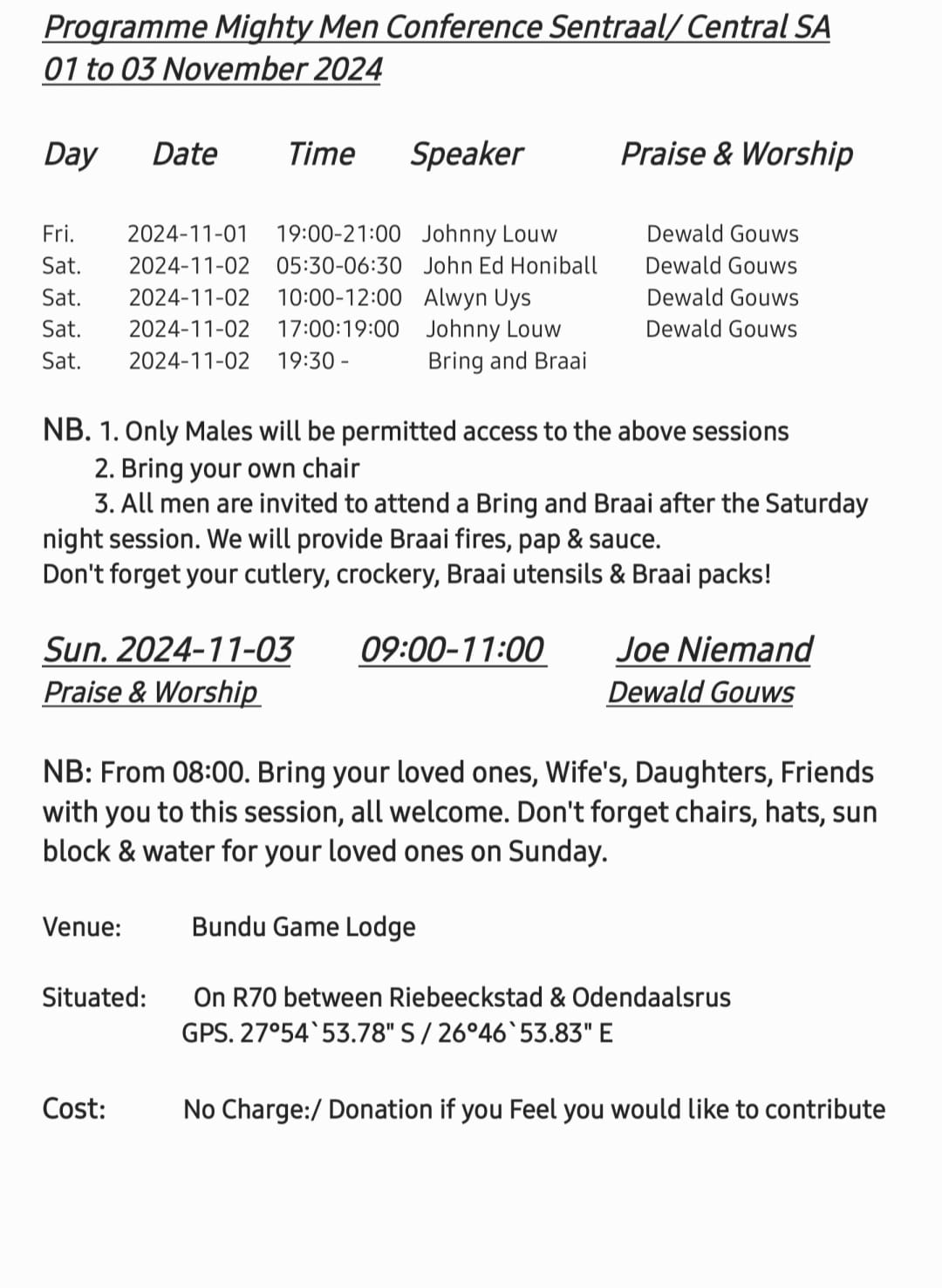 Programme Mighty Men Conference Sentraal/ Central SA
01 to 03 November 2024

| Day | Date | Time | Speaker | Praise & Worship |
|---|---|---|---|---|
| Fri. | 2024-11-01 | 19:00-21:00 | Johnny Louw | Dewald Gouws |
| Sat. | 2024-11-02 | 05:30-06:30 | John Ed Honiball | Dewald Gouws |
| Sat. | 2024-11-02 | 10:00-12:00 | Alwyn Uys | Dewald Gouws |
| Sat. | 2024-11-02 | 17:00:19:00 | Johnny Louw | Dewald Gouws |
| Sat. | 2024-11-02 | 19:30 - | Bring and Braai | |

NB. 1. Only Males will be permitted access to the above sessions
2. Bring your own chair
3. All men are invited to attend a Bring and Braai after the Saturday night session. We will provide Braai fires, pap & sauce.
Don't forget your cutlery, crockery, Braai utensils & Braai packs!

Sun. 2024-11-03 09:00-11:00 Joe Niemand
Praise & Worship Dewald Gouws

NB: From 08:00. Bring your loved ones, Wife's, Daughters, Friends with you to this session, all welcome. Don't forget chairs, hats, sun block & water for your loved ones on Sunday.

Venue: Bundu Game Lodge

Situated: On R70 between Riebeeckstad & Odendaalsrus
GPS. 27°54`53.78" S / 26°46`53.83" E

Cost: No Charge:/ Donation if you Feel you would like to contribute